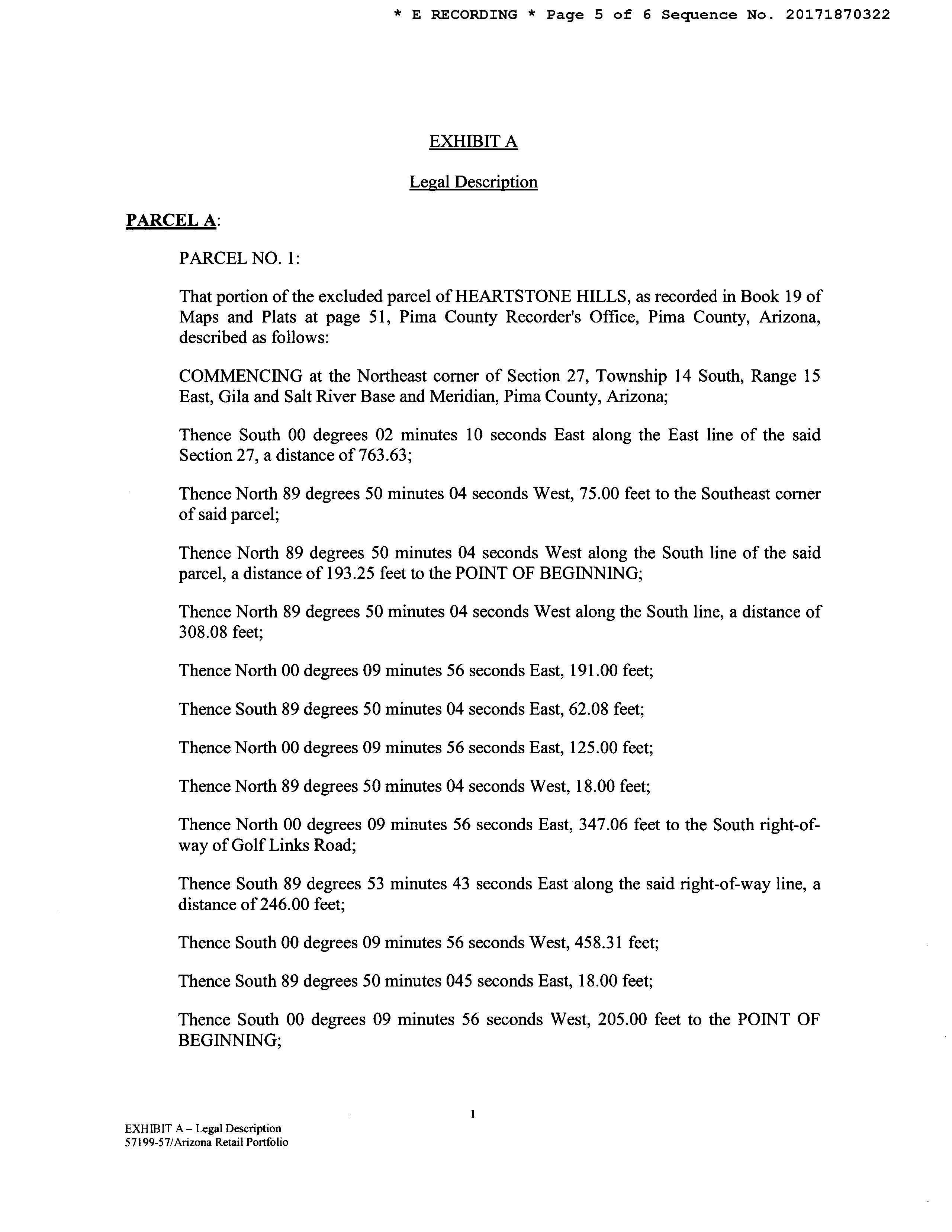 * E RECORDING * Page 5 of 6 Sequence No. 20171870322

EXHIBIT A

Legal Description

PARCEL A:

PARCEL NO. 1:

That portion of the excluded parcel of HEARTSTONE HILLS, as recorded in Book 19 of Maps and Plats at page 51, Pima County Recorder's Office, Pima County, Arizona, described as follows:

COMMENCING at the Northeast corner of Section 27, Township 14 South, Range 15 East, Gila and Salt River Base and Meridian, Pima County, Arizona;

Thence South 00 degrees 02 minutes 10 seconds East along the East line of the said Section 27, a distance of 763.63;

Thence North 89 degrees 50 minutes 04 seconds West, 75.00 feet to the Southeast corner of said parcel;

Thence North 89 degrees 50 minutes 04 seconds West along the South line of the said parcel, a distance of 193.25 feet to the POINT OF BEGINNING;

Thence North 89 degrees 50 minutes 04 seconds West along the South line, a distance of 308.08 feet;

Thence North 00 degrees 09 minutes 56 seconds East, 191.00 feet;

Thence South 89 degrees 50 minutes 04 seconds East, 62.08 feet;

Thence North 00 degrees 09 minutes 56 seconds East, 125.00 feet;

Thence North 89 degrees 50 minutes 04 seconds West, 18.00 feet;

Thence North 00 degrees 09 minutes 56 seconds East, 347.06 feet to the South right-of-way of Golf Links Road;

Thence South 89 degrees 53 minutes 43 seconds East along the said right-of-way line, a distance of 246.00 feet;

Thence South 00 degrees 09 minutes 56 seconds West, 458.31 feet;

Thence South 89 degrees 50 minutes 045 seconds East, 18.00 feet;

Thence South 00 degrees 09 minutes 56 seconds West, 205.00 feet to the POINT OF BEGINNING;

1

EXHIBIT A – Legal Description
57199-57/Arizona Retail Portfolio